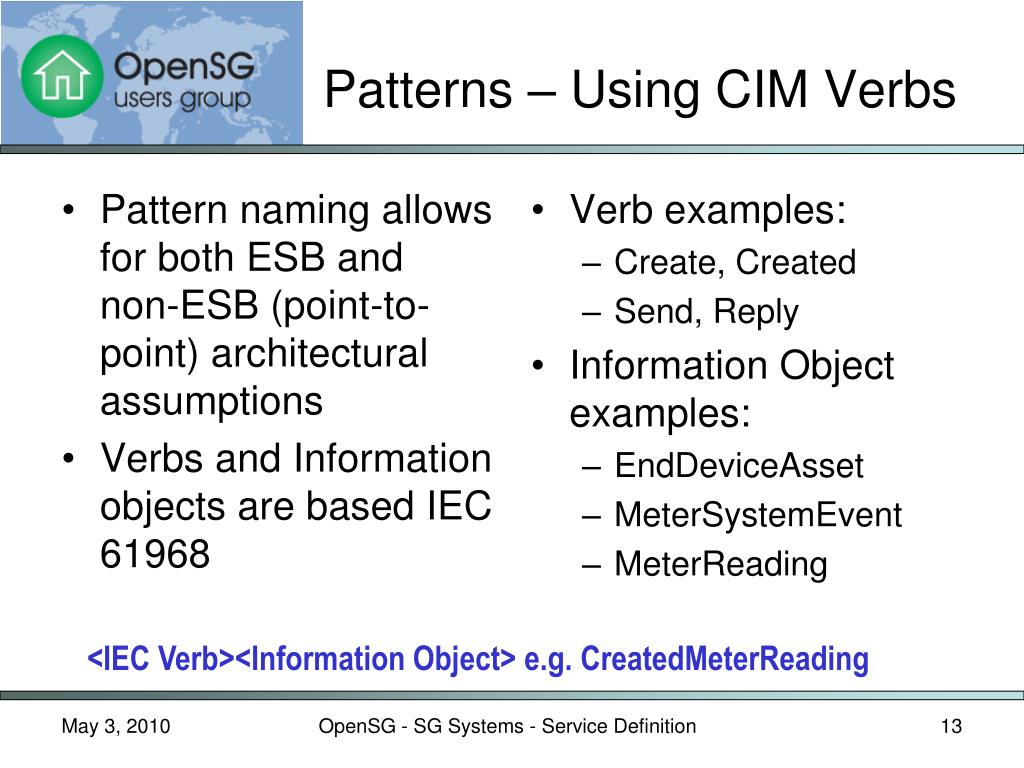 OpenSG users group

Patterns – Using CIM Verbs

• Pattern naming allows for both ESB and non-ESB (point-to-point) architectural assumptions
• Verbs and Information objects are based IEC 61968

• Verb examples:
– Create, Created
– Send, Reply
• Information Object examples:
– EndDeviceAsset
– MeterSystemEvent
– MeterReading

<IEC Verb><Information Object> e.g. CreatedMeterReading

May 3, 2010

OpenSG - SG Systems - Service Definition

13